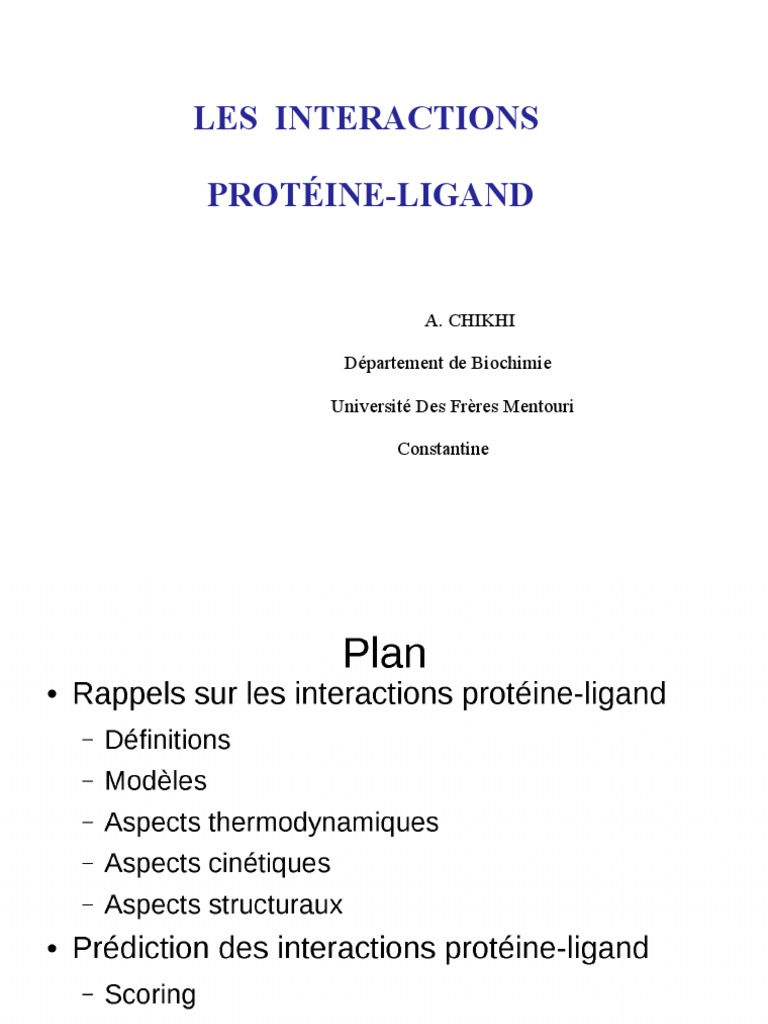 LES INTERACTIONS

PROTÉINE-LIGAND

A. CHIKHI

Département de Biochimie

Université Des Frères Mentouri

Constantine

Plan

• Rappels sur les interactions protéine-ligand

– Définitions

– Modèles

– Aspects thermodynamiques

– Aspects cinétiques

– Aspects structuraux

• Prédiction des interactions protéine-ligand

– Scoring